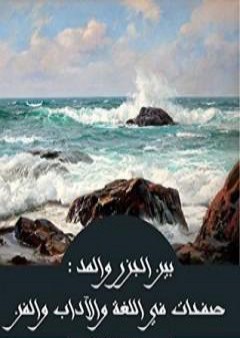 بين الجزر والمد :
صفحات في اللغة والآداب والفن